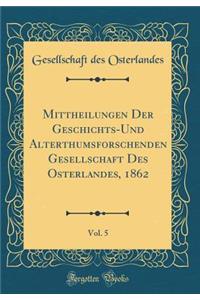 Gesellschaft des Osterlandes

Mittheilungen Der Geschichts-Und Alterthumsforschenden Gesellschaft Des Osterlandes, 1862

Vol. 5

Forgotten Books